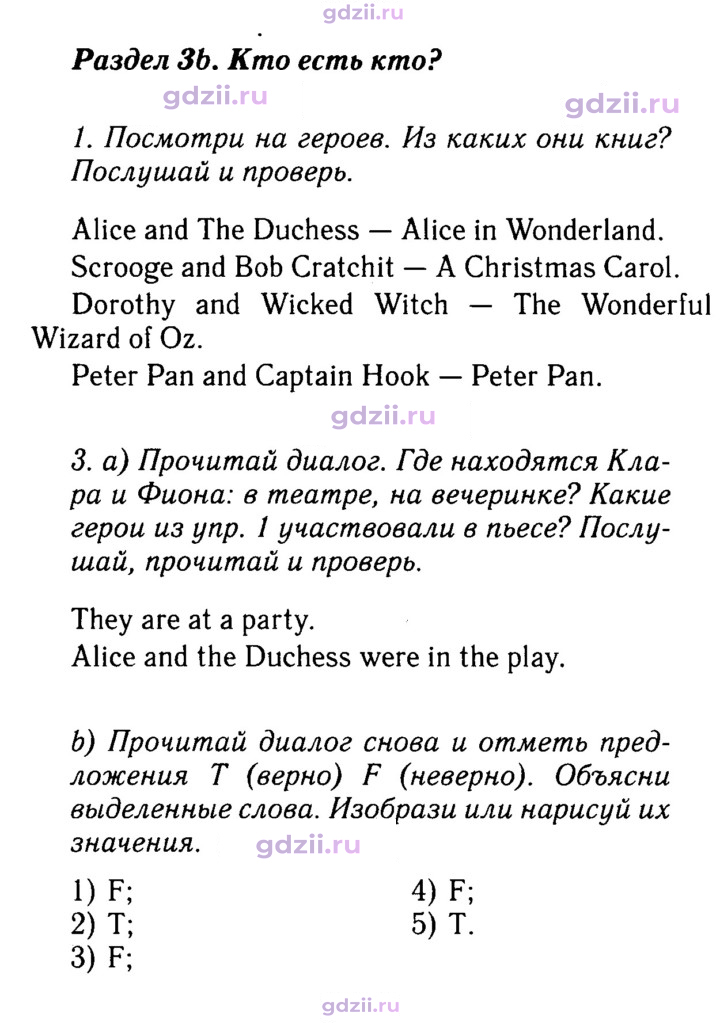 Раздел 3b. Кто есть кто?

1. Посмотри на героев. Из каких они книг? Послушай и проверь.

Alice and The Duchess — Alice in Wonderland.
Scrooge and Bob Cratchit — A Christmas Carol.
Dorothy and Wicked Witch — The Wonderful Wizard of Oz.
Peter Pan and Captain Hook — Peter Pan.

3. a) Прочитай диалог. Где находятся Клара и Фиона: в театре, на вечеринке? Какие герои из упр. 1 участвовали в пьесе? Послушай, прочитай и проверь.

They are at a party.
Alice and the Duchess were in the play.

b) Прочитай диалог снова и отметь предложения T (верно) F (неверно). Объясни выделенные слова. Изобрази или нарисуй их значения.

1) F;
2) T;
3) F;
4) F;
5) T.

gdzii.ru